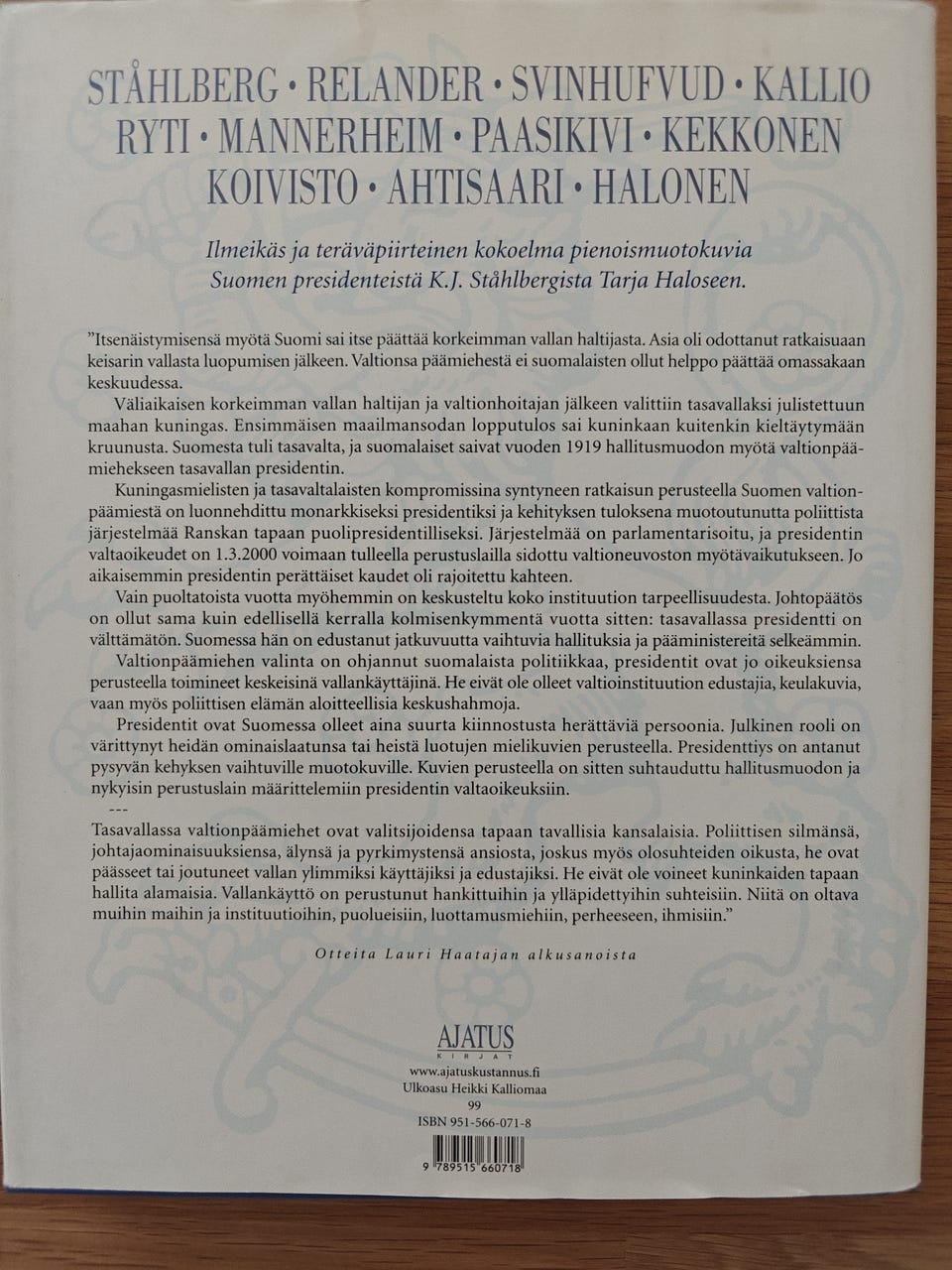 STÅHLBERG • RELANDER • SVINHUFVUD • KALLIO
RYTI • MANNERHEIM • PAASIKIVI • KEKKONEN
KOIVISTO • AHTISAARI • HALONEN

Ilmeikäs ja teräväpiirteinen kokoelma pienoismuotokuvia Suomen presidenteistä K.J. Ståhlbergista Tarja Haloseen.

"Itsenäistymisensä myötä Suomi sai itse päättää korkeimman vallan haltijasta. Asia oli odottanut ratkaisuaan keisarin vallasta luopumisen jälkeen. Valtionsa päämiehestä ei suomalaisten ollut helppo päättää omassakaan keskuudessa.

Väliaikaisen korkeimman vallan haltijan ja valtionhoitajan jälkeen valittiin tasavallaksi julistettuun maahan kuningas. Ensimmäisen maailmansodan lopputulos sai kuninkaan kuitenkin kieltäytymään kruunusta. Suomesta tuli tasavalta, ja suomalaiset saivat vuoden 1919 hallitusmuodon myötä valtionpäämiehekseen tasavallan presidentin.

Kuningasmielisten ja tasavaltalaisten kompromissina syntyneen ratkaisun perusteella Suomen valtionpäämiestä on luonnehdittu monarkkiseksi presidentiksi ja kehityksen tuloksena muotoutunutta poliittista järjestelmää Ranskan tapaan puolipresidentilliseksi. Järjestelmää on parlamentarisoitu, ja presidentin valtaoikeudet on 1.3.2000 voimaan tulleella perustuslailla sidottu valtioneuvoston myötävaikutukseen. Jo aikaisemmin presidentin perättäiset kaudet oli rajoitettu kahteen.

Vain puoltatoista vuotta myöhemmin on keskusteltu koko instituution tarpeellisuudesta. Johtopäätös on ollut sama kuin edellisellä kerralla kolmisenkymmentä vuotta sitten: tasavallassa presidentti on välttämätön. Suomessa hän on edustanut jatkuvuutta vaihtuvia hallituksia ja pääministereitä selkeämmin.

Valtionpäämiehen valinta on ohjannut suomalaista politiikkaa, presidentit ovat jo oikeuksiensa perusteella toimineet keskeisinä vallankäyttäjinä. He eivät ole olleet valtioinstituution edustajia, keulakuvia, vaan myös poliittisen elämän aloitteellisia keskushahmoja.

Presidentit ovat Suomessa olleet aina suurta kiinnostusta herättäviä persoonia. Julkinen rooli on värittynyt heidän ominaislaatunsa tai heistä luotujen mielikuvien perusteella. Presidenttiys on antanut pysyvän kehyksen vaihtuville muotokuville. Kuvien perusteella on sitten suhtauduttu hallitusmuodon ja nykyisin perustuslain määrittelemiin presidentin valtaoikeuksiin.

---

Tasavallassa valtionpäämiehet ovat valitsijoidensa tapaan tavallisia kansalaisia. Poliittisen silmänsä, johtajaominaisuuksiensa, älynsä ja pyrkimystensä ansiosta, joskus myös olosuhteiden oikusta, he ovat päässeet tai joutuneet vallan ylimmiksi käyttäjiksi ja edustajiksi. He eivät ole voineet kuninkaiden tapaan hallita alamaisia. Vallankäyttö on perustunut hankittuihin ja ylläpidettyihin suhteisiin. Niitä on oltava muihin maihin ja instituutioihin, puolueisiin, luottamusmiehiin, perheeseen, ihmisiin."

Otteita Lauri Haatajan alkusanoista

AJATUS
KIRJAT

www.ajatuskustannus.fi
Ulkoasu Heikki Kalliomaa
99
ISBN 951-566-071-8

9 789515 660718